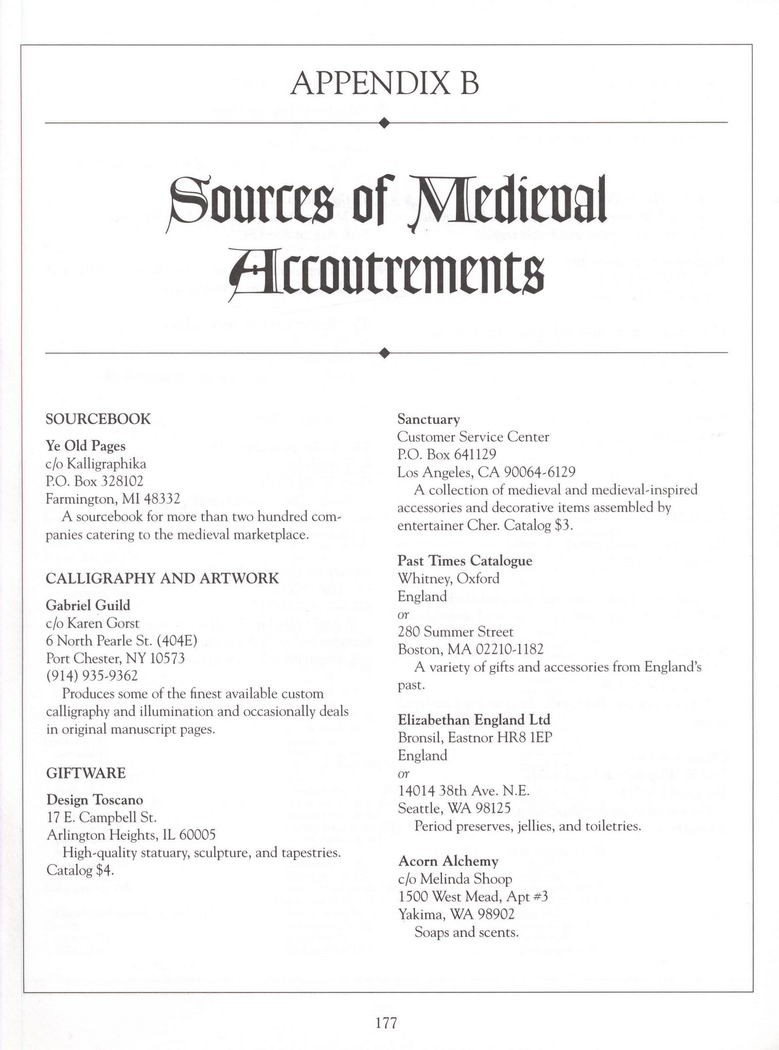 APPENDIX B

Sources of Medieval Accoutrements

SOURCEBOOK

Ye Old Pages
c/o Kalligraphika
P.O. Box 328102
Farmington, MI 48332
A sourcebook for more than two hundred companies catering to the medieval marketplace.

CALLIGRAPHY AND ARTWORK

Gabriel Guild
c/o Karen Gorst
6 North Pearle St. (404E)
Port Chester, NY 10573
(914) 935-9362
Produces some of the finest available custom calligraphy and illumination and occasionally deals in original manuscript pages.

GIFTWARE

Design Toscano
17 E. Campbell St.
Arlington Heights, IL 60005
High-quality statuary, sculpture, and tapestries. Catalog $4.

Sanctuary
Customer Service Center
P.O. Box 641129
Los Angeles, CA 90064-6129
A collection of medieval and medieval-inspired accessories and decorative items assembled by entertainer Cher. Catalog $3.

Past Times Catalogue
Whitney, Oxford
England
or
280 Summer Street
Boston, MA 02210-1182
A variety of gifts and accessories from England's past.

Elizabethan England Ltd
Bronsil, Eastnor HR8 1EP
England
or
14014 38th Ave. N.E.
Seattle, WA 98125
Period preserves, jellies, and toiletries.

Acorn Alchemy
c/o Melinda Shoop
1500 West Mead, Apt #3
Yakima, WA 98902
Soaps and scents.

177